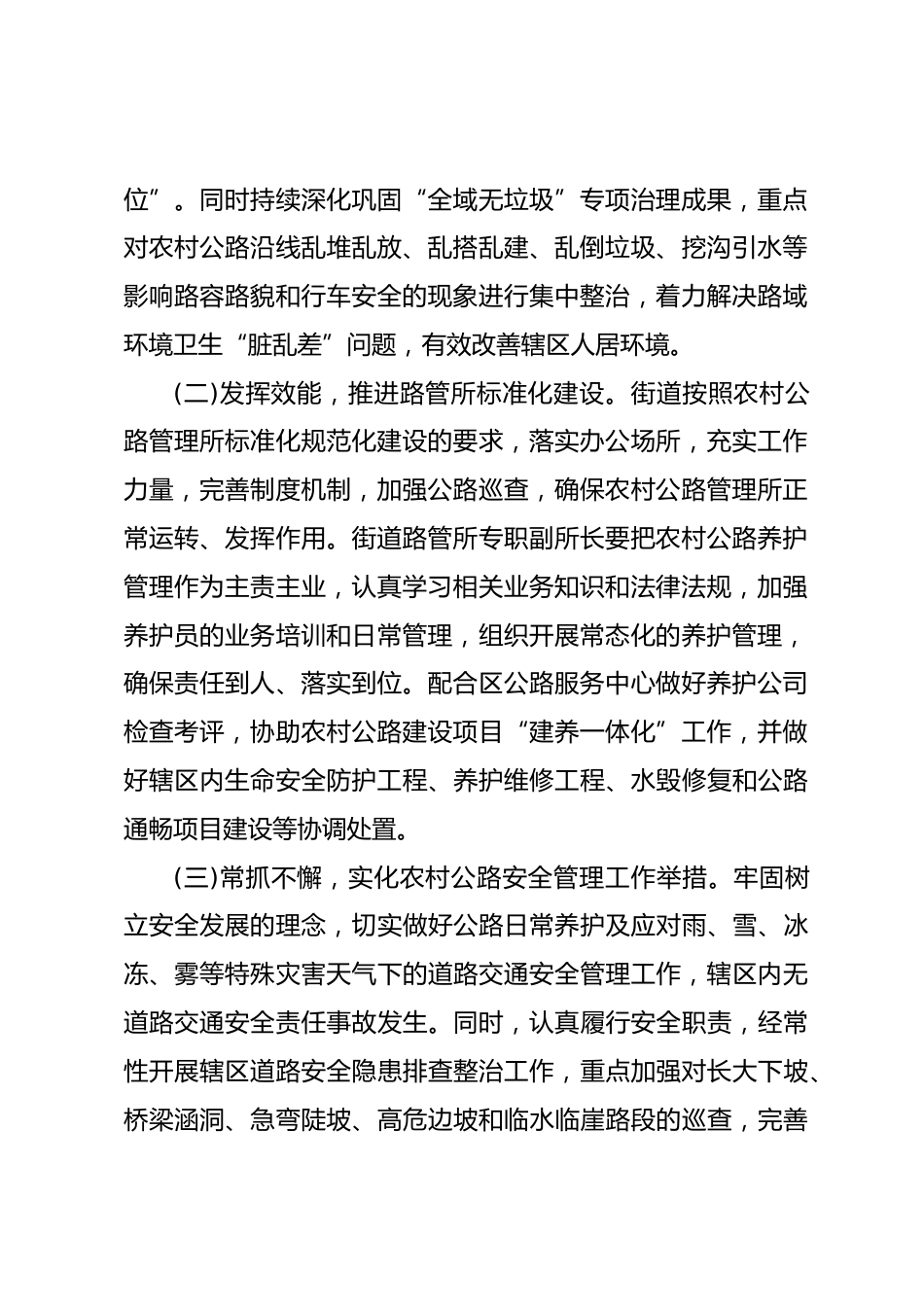 位”。同时持续深化巩固“全域无垃圾”专项治理成果，重点对农村公路沿线乱堆乱放、乱搭乱建、乱倒垃圾、挖沟引水等影响路容路貌和行车安全的现象进行集中整治，着力解决路域环境卫生“脏乱差”问题，有效改善辖区人居环境。

(二)发挥效能，推进路管所标准化建设。街道按照农村公路管理所标准化规范化建设的要求，落实办公场所，充实工作力量，完善制度机制，加强公路巡查，确保农村公路管理所正常运转、发挥作用。街道路管所专职副所长要把农村公路养护管理作为主责主业，认真学习相关业务知识和法律法规，加强养护员的业务培训和日常管理，组织开展常态化的养护管理，确保责任到人、落实到位。配合区公路服务中心做好养护公司检查考评，协助农村公路建设项目“建养一体化”工作，并做好辖区内生命安全防护工程、养护维修工程、水毁修复和公路通畅项目建设等协调处置。

(三)常抓不懈，实化农村公路安全管理工作举措。牢固树立安全发展的理念，切实做好公路日常养护及应对雨、雪、冰冻、雾等特殊灾害天气下的道路交通安全管理工作，辖区内无道路交通安全责任事故发生。同时，认真履行安全职责，经常性开展辖区道路安全隐患排查整治工作，重点加强对长大下坡、桥梁涵洞、急弯陡坡、高危边坡和临水临崖路段的巡查，完善